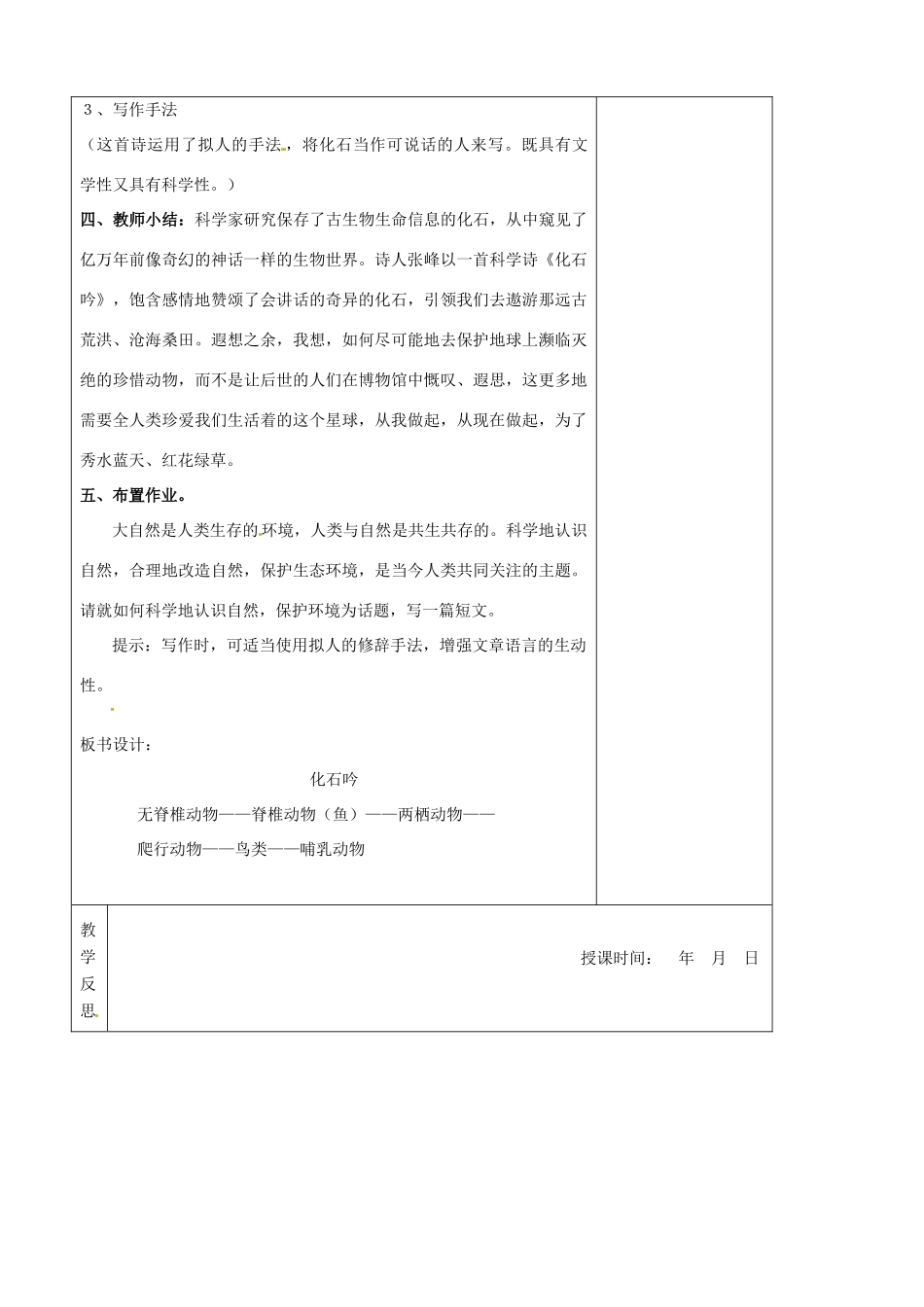 3、写作手法

（这首诗运用了拟人的手法，将化石当作可说话的人来写。既具有文学性又具有科学性。）

四、教师小结：科学家研究保存了古生物生命信息的化石，从中窥见了亿万年前像奇幻的神话一样的生物世界。诗人张峰以一首科学诗《化石吟》，饱含感情地赞颂了会讲话的奇异的化石，引领我们去遨游那远古荒洪、沧海桑田。遐想之余，我想，如何尽可能地去保护地球上濒临灭绝的珍惜动物，而不是让后世的人们在博物馆中慨叹、遐思，这更多地需要全人类珍爱我们生活着的这个星球，从我做起，从现在做起，为了秀水蓝天、红花绿草。

五、布置作业。

大自然是人类生存的环境，人类与自然是共生共存的。科学地认识自然，合理地改造自然，保护生态环境，是当今人类共同关注的主题。请就如何科学地认识自然，保护环境为话题，写一篇短文。

提示：写作时，可适当使用拟人的修辞手法，增强文章语言的生动性。

板书设计：

化石吟

无脊椎动物——脊椎动物（鱼）——两栖动物——

爬行动物——鸟类——哺乳动物

教学反思

授课时间：　年　月　日